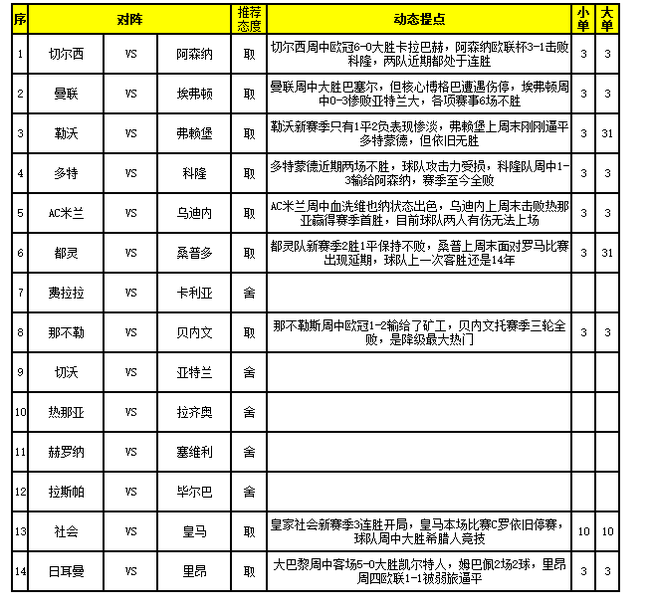 | 序 | 对阵 | | | 推荐态度 | 动态提点 | 小单 | 大单 |
|---|---|---|---|---|---|---|---|
| 1 | 切尔西 | VS | 阿森纳 | 取 | 切尔西周中欧冠6-0大胜卡拉巴赫，阿森纳欧联杯3-1击败科隆，两队近期都处于连胜 | 3 | 3 |
| 2 | 曼联 | VS | 埃弗顿 | 取 | 曼联周中大胜巴塞尔，但核心博格巴遭遇伤停，埃弗顿周中0-3惨败亚特兰大，各项赛事6场不胜 | 3 | 3 |
| 3 | 勒沃 | VS | 弗赖堡 | 取 | 勒沃新赛季只有1平2负表现惨淡，弗赖堡上周末刚刚逼平多特蒙德，但依旧无胜 | 3 | 31 |
| 4 | 多特 | VS | 科隆 | 取 | 多特蒙德近期两场不胜，球队攻击力受损，科隆队周中1-3输给阿森纳，赛季至今全败 | 3 | 3 |
| 5 | AC米兰 | VS | 乌迪内 | 取 | AC米兰周中血洗维也纳状态出色，乌迪内上周末击败热那亚赢得赛季首胜，目前球队两人有伤无法上场 | 3 | 3 |
| 6 | 都灵 | VS | 桑普多 | 取 | 都灵队新赛季2胜1平保持不败，桑普上周末面对罗马比赛出现延期，球队上一次客胜还是14年 | 3 | 31 |
| 7 | 费拉拉 | VS | 卡利亚 | 舍 | | | |
| 8 | 那不勒 | VS | 贝内文 | 取 | 那不勒斯周中欧冠1-2输给了矿工，贝内文托赛季三轮全败，是降级最大热门 | 3 | 3 |
| 9 | 切沃 | VS | 亚特兰 | 舍 | | | |
| 10 | 热那亚 | VS | 拉齐奥 | 舍 | | | |
| 11 | 赫罗纳 | VS | 塞维利 | 舍 | | | |
| 12 | 拉斯帕 | VS | 毕尔巴 | 舍 | | | |
| 13 | 社会 | VS | 皇马 | 取 | 皇家社会新赛季3连胜开局，皇马本场比赛C罗依旧停赛，球队周中大胜希腊人竞技 | 10 | 10 |
| 14 | 日耳曼 | VS | 里昂 | 取 | 大巴黎周中客场5-0大胜凯尔特人，姆巴佩2场2球，里昂周四欧联1-1被弱旅逼平 | 3 | 3 |